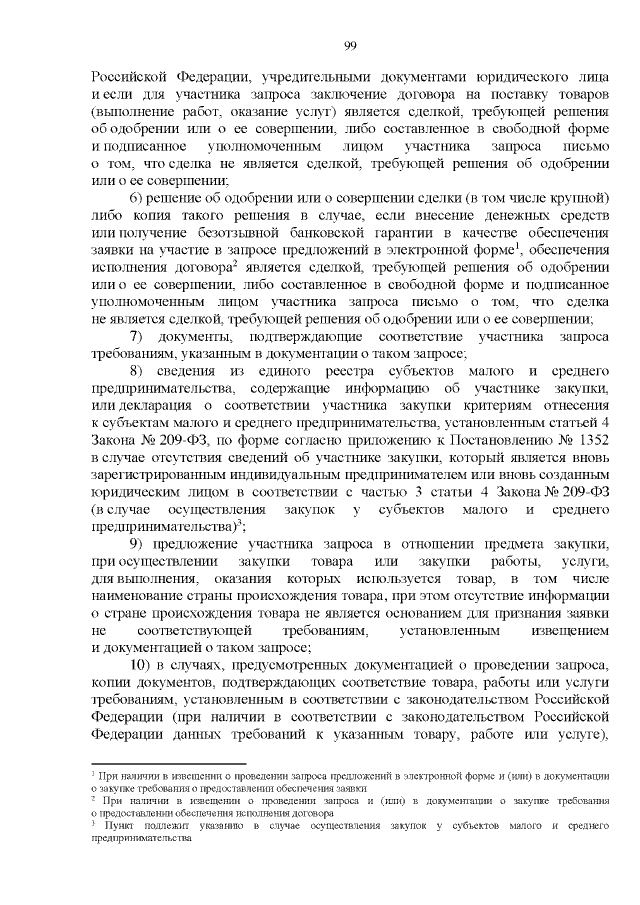 99

Российской Федерации, учредительными документами юридического лица и если для участника запроса заключение договора на поставку товаров (выполнение работ, оказание услуг) является сделкой, требующей решения об одобрении или о ее совершении, либо составленное в свободной форме и подписанное уполномоченным лицом участника запроса письмо о том, что сделка не является сделкой, требующей решения об одобрении или о ее совершении;

6) решение об одобрении или о совершении сделки (в том числе крупной) либо копия такого решения в случае, если внесение денежных средств или получение безотзывной банковской гарантии в качестве обеспечения заявки на участие в запросе предложений в электронной форме$^1$, обеспечения исполнения договора$^2$ является сделкой, требующей решения об одобрении или о ее совершении, либо составленное в свободной форме и подписанное уполномоченным лицом участника запроса письмо о том, что сделка не является сделкой, требующей решения об одобрении или о ее совершении;

7) документы, подтверждающие соответствие участника запроса требованиям, указанным в документации о таком запросе;

8) сведения из единого реестра субъектов малого и среднего предпринимательства, содержащие информацию об участнике закупки, или декларация о соответствии участника закупки критериям отнесения к субъектам малого и среднего предпринимательства, установленным статьей 4 Закона № 209-ФЗ, по форме согласно приложению к Постановлению № 1352 в случае отсутствия сведений об участнике закупки, который является вновь зарегистрированным индивидуальным предпринимателем или вновь созданным юридическим лицом в соответствии с частью 3 статьи 4 Закона № 209-ФЗ (в случае осуществления закупок у субъектов малого и среднего предпринимательства)$^3$;

9) предложение участника запроса в отношении предмета закупки, при осуществлении закупки товара или закупки работы, услуги, для выполнения, оказания которых используется товар, в том числе наименование страны происхождения товара, при этом отсутствие информации о стране происхождения товара не является основанием для признания заявки не соответствующей требованиям, установленным извещением и документацией о таком запросе;

10) в случаях, предусмотренных документацией о проведении запроса, копии документов, подтверждающих соответствие товара, работы или услуги требованиям, установленным в соответствии с законодательством Российской Федерации (при наличии в соответствии с законодательством Российской Федерации данных требований к указанным товару, работе или услуге),

$^1$ При наличии в извещении о проведении запроса предложений в электронной форме и (или) в документации о закупке требования о предоставлении обеспечения заявки
$^2$ При наличии в извещении о проведении запроса и (или) в документации о закупке требования о предоставлении обеспечения исполнения договора
$^3$ Пункт подлежит указанию в случае осуществления закупок у субъектов малого и среднего предпринимательства